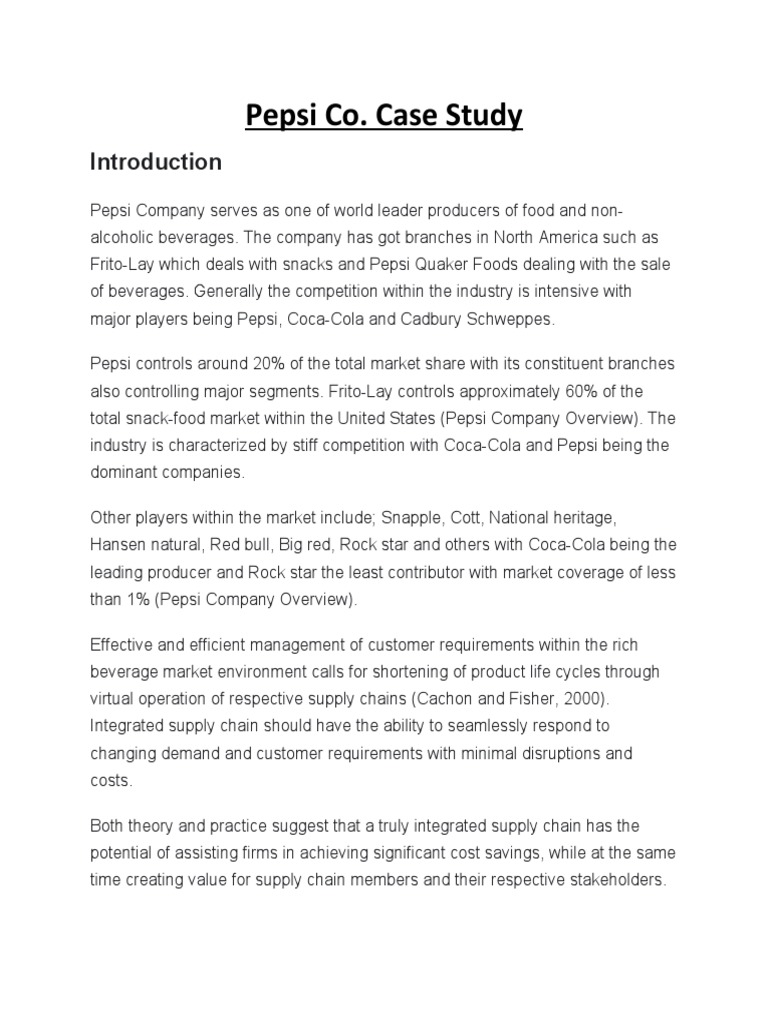 Pepsi Co. Case Study

Introduction

Pepsi Company serves as one of world leader producers of food and non-alcoholic beverages. The company has got branches in North America such as Frito-Lay which deals with snacks and Pepsi Quaker Foods dealing with the sale of beverages. Generally the competition within the industry is intensive with major players being Pepsi, Coca-Cola and Cadbury Schweppes.

Pepsi controls around 20% of the total market share with its constituent branches also controlling major segments. Frito-Lay controls approximately 60% of the total snack-food market within the United States (Pepsi Company Overview). The industry is characterized by stiff competition with Coca-Cola and Pepsi being the dominant companies.

Other players within the market include; Snapple, Cott, National heritage, Hansen natural, Red bull, Big red, Rock star and others with Coca-Cola being the leading producer and Rock star the least contributor with market coverage of less than 1% (Pepsi Company Overview).

Effective and efficient management of customer requirements within the rich beverage market environment calls for shortening of product life cycles through virtual operation of respective supply chains (Cachon and Fisher, 2000). Integrated supply chain should have the ability to seamlessly respond to changing demand and customer requirements with minimal disruptions and costs.

Both theory and practice suggest that a truly integrated supply chain has the potential of assisting firms in achieving significant cost savings, while at the same time creating value for supply chain members and their respective stakeholders.